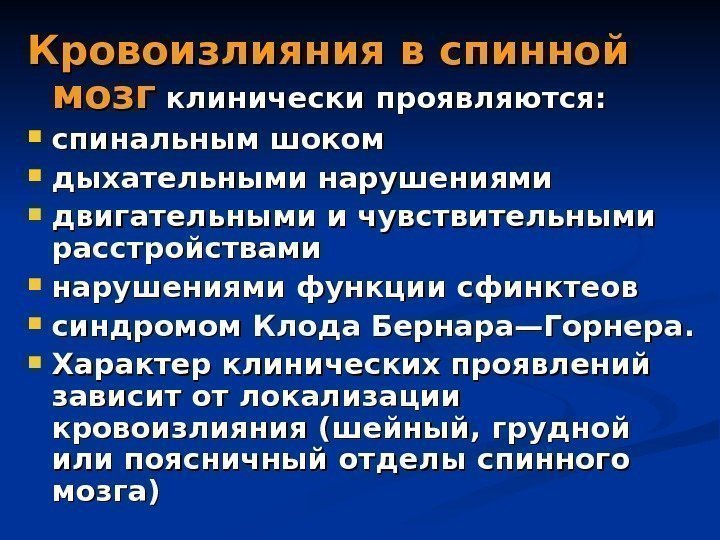 Кровоизлияния в спинной мозг клинически проявляются:

- спинальным шоком
- дыхательными нарушениями
- двигательными и чувствительными расстройствами
- нарушениями функции сфинктеов
- синдромом Клода Бернара—Горнера.
- Характер клинических проявлений зависит от локализации кровоизлияния (шейный, грудной или поясничный отделы спинного мозга)